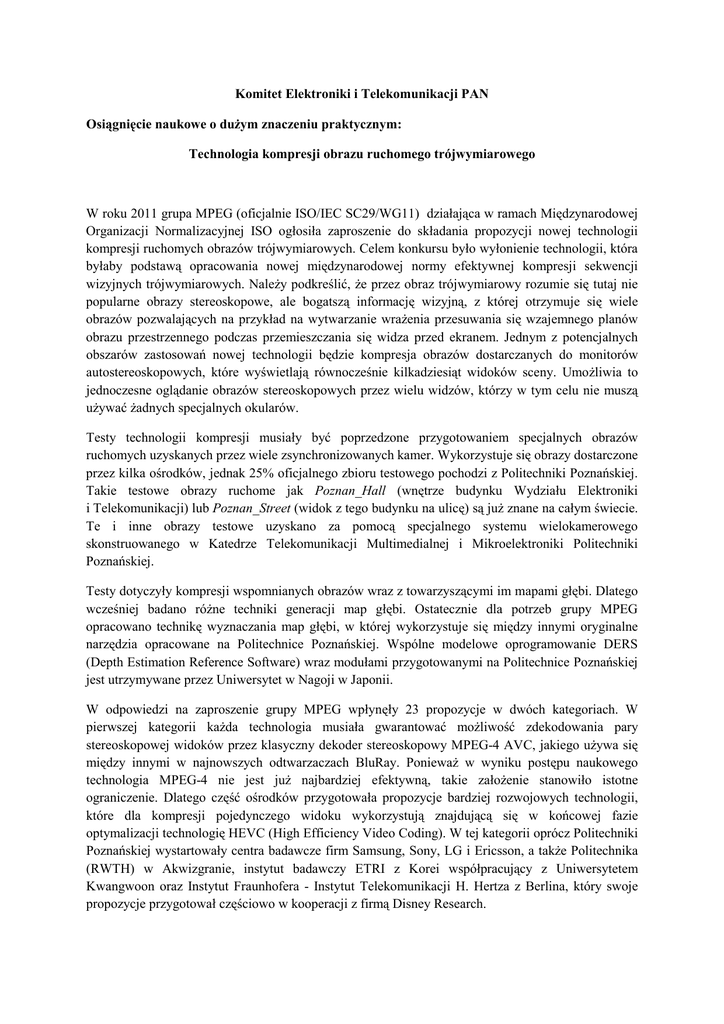 Komitet Elektroniki i Telekomunikacji PAN

Osiągnięcie naukowe o dużym znaczeniu praktycznym:

Technologia kompresji obrazu ruchomego trójwymiarowego

W roku 2011 grupa MPEG (oficjalnie ISO/IEC SC29/WG11) działająca w ramach Międzynarodowej Organizacji Normalizacyjnej ISO ogłosiła zaproszenie do składania propozycji nowej technologii kompresji ruchomych obrazów trójwymiarowych. Celem konkursu było wyłonienie technologii, która byłaby podstawą opracowania nowej międzynarodowej normy efektywnej kompresji sekwencji wizyjnych trójwymiarowych. Należy podkreślić, że przez obraz trójwymiarowy rozumie się tutaj nie popularne obrazy stereoskopowe, ale bogatszą informację wizyjną, z której otrzymuje się wiele obrazów pozwalających na przykład na wytwarzanie wrażenia przesuwania się wzajemnego planów obrazu przestrzennego podczas przemieszczania się widza przed ekranem. Jednym z potencjalnych obszarów zastosowań nowej technologii będzie kompresja obrazów dostarczanych do monitorów autostereoskopowych, które wyświetlają równocześnie kilkadziesiąt widoków sceny. Umożliwia to jednoczesne oglądanie obrazów stereoskopowych przez wielu widzów, którzy w tym celu nie muszą używać żadnych specjalnych okularów.

Testy technologii kompresji musiały być poprzedzone przygotowaniem specjalnych obrazów ruchomych uzyskanych przez wiele zsynchronizowanych kamer. Wykorzystuje się obrazy dostarczone przez kilka ośrodków, jednak 25% oficjalnego zbioru testowego pochodzi z Politechniki Poznańskiej. Takie testowe obrazy ruchome jak Poznan_Hall (wnętrze budynku Wydziału Elektroniki i Telekomunikacji) lub Poznan_Street (widok z tego budynku na ulicę) są już znane na całym świecie. Te i inne obrazy testowe uzyskano za pomocą specjalnego systemu wielokamerowego skonstruowanego w Katedrze Telekomunikacji Multimedialnej i Mikroelektroniki Politechniki Poznańskiej.

Testy dotyczyły kompresji wspomnianych obrazów wraz z towarzyszącymi im mapami głębi. Dlatego wcześniej badano różne techniki generacji map głębi. Ostatecznie dla potrzeb grupy MPEG opracowano technikę wyznaczania map głębi, w której wykorzystuje się między innymi oryginalne narzędzia opracowane na Politechnice Poznańskiej. Wspólne modelowe oprogramowanie DERS (Depth Estimation Reference Software) wraz modułami przygotowanymi na Politechnice Poznańskiej jest utrzymywane przez Uniwersytet w Nagoji w Japonii.

W odpowiedzi na zaproszenie grupy MPEG wpłynęły 23 propozycje w dwóch kategoriach. W pierwszej kategorii każda technologia musiała gwarantować możliwość zdekodowania pary stereoskopowej widoków przez klasyczny dekoder stereoskopowy MPEG-4 AVC, jakiego używa się między innymi w najnowszych odtwarzaczach BluRay. Ponieważ w wyniku postępu naukowego technologia MPEG-4 nie jest już najbardziej efektywną, takie założenie stanowiło istotne ograniczenie. Dlatego część ośrodków przygotowała propozycje bardziej rozwojowych technologii, które dla kompresji pojedynczego widoku wykorzystują znajdującą się w końcowej fazie optymalizacji technologię HEVC (High Efficiency Video Coding). W tej kategorii oprócz Politechniki Poznańskiej wystartowały centra badawcze firm Samsung, Sony, LG i Ericsson, a także Politechnika (RWTH) w Akwizgranie, instytut badawczy ETRI z Korei współpracujący z Uniwersytetem Kwangwoon oraz Instytut Fraunhofera - Instytut Telekomunikacji H. Hertza z Berlina, który swoje propozycje przygotował częściowo w kooperacji z firmą Disney Research.